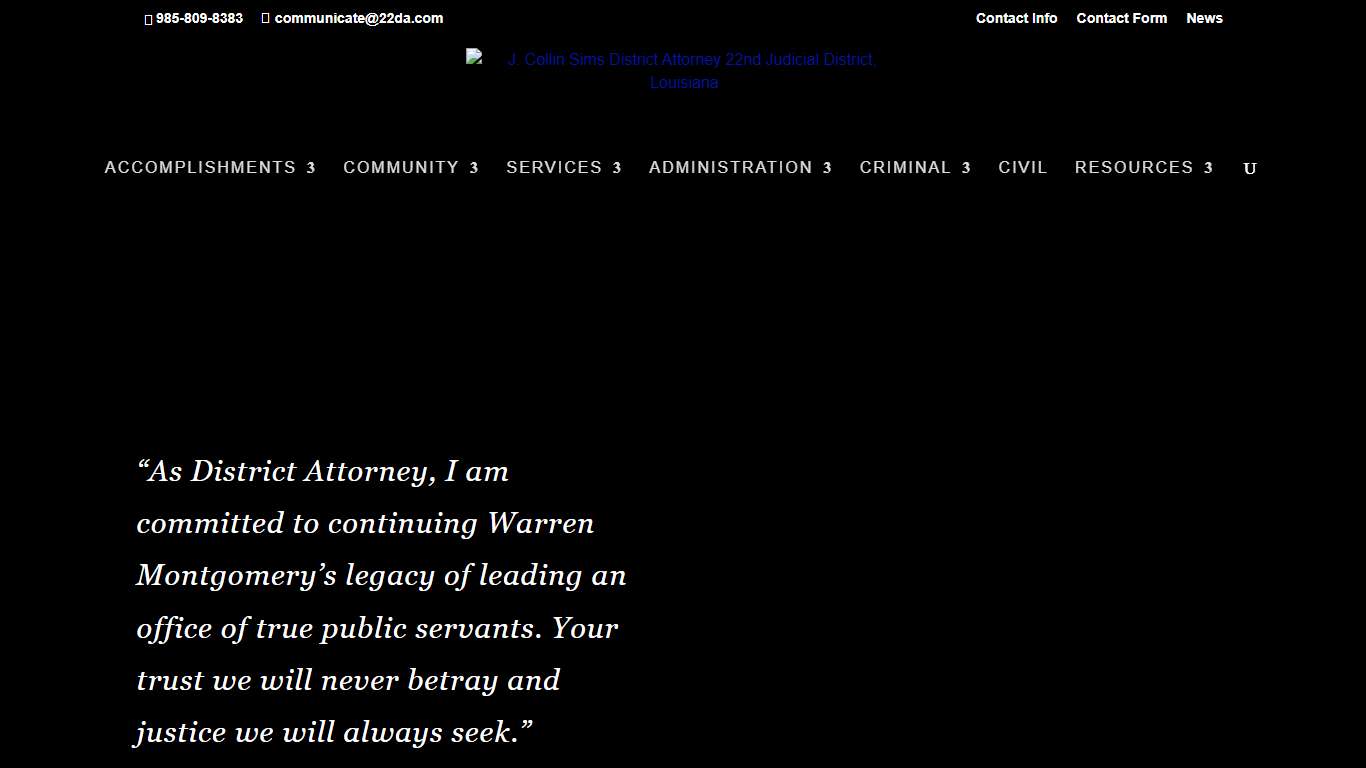 985-809-8383  communicate@22da.com

Contact Info Contact Form News

J. Collin Sims District Attorney 22nd Judicial District, Louisiana

ACCOMPLISHMENTS 3 COMMUNITY 3 SERVICES 3 ADMINISTRATION 3 CRIMINAL 3 CIVIL RESOURCES 3 U

“As District Attorney, I am committed to continuing Warren Montgomery’s legacy of leading an office of true public servants. Your trust we will never betray and justice we will always seek.”